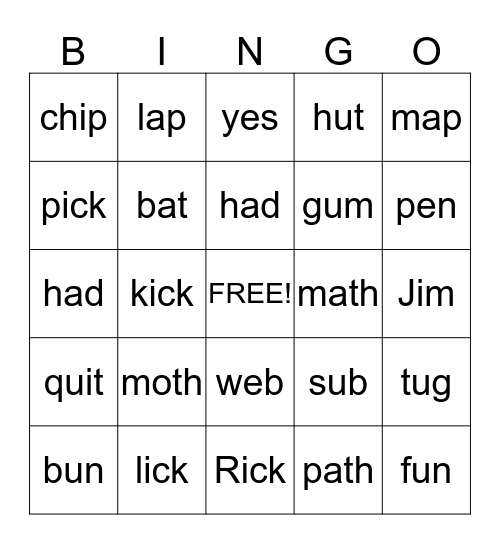 | B | I | N | G | O |
|---|---|---|---|---|
| chip | lap | yes | hut | map |
| pick | bat | had | gum | pen |
| had | kick | FREE! | math | Jim |
| quit | moth | web | sub | tug |
| bun | lick | Rick | path | fun |